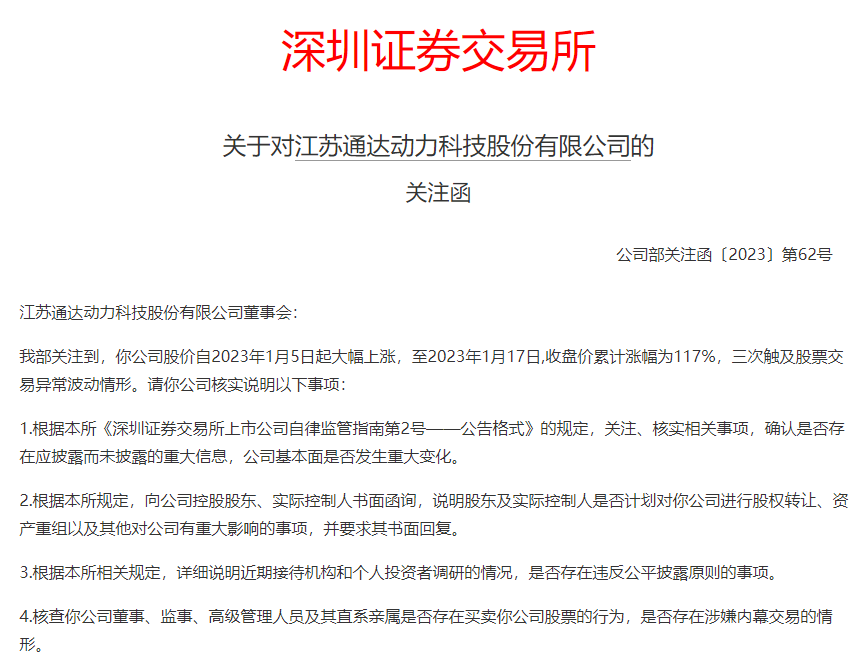 深圳证券交易所

关于对江苏通达动力科技股份有限公司的

关注函

公司部关注函〔2023〕第62号

江苏通达动力科技股份有限公司董事会：

我部关注到，你公司股价自2023年1月5日起大幅上涨，至2023年1月17日,收盘价累计涨幅为117%，三次触及股票交易异常波动情形。请你公司核实说明以下事项：

1.根据本所《深圳证券交易所上市公司自律监管指南第2号——公告格式》的规定，关注、核实相关事项，确认是否存在应披露而未披露的重大信息，公司基本面是否发生重大变化。

2.根据本所规定，向公司控股股东、实际控制人书面函询，说明股东及实际控制人是否计划对你公司进行股权转让、资产重组以及其他对公司有重大影响的事项，并要求其书面回复。

3.根据本所相关规定，详细说明近期接待机构和个人投资者调研的情况，是否存在违反公平披露原则的事项。

4.核查你公司董事、监事、高级管理人员及其直系亲属是否存在买卖你公司股票的行为，是否存在涉嫌内幕交易的情形。